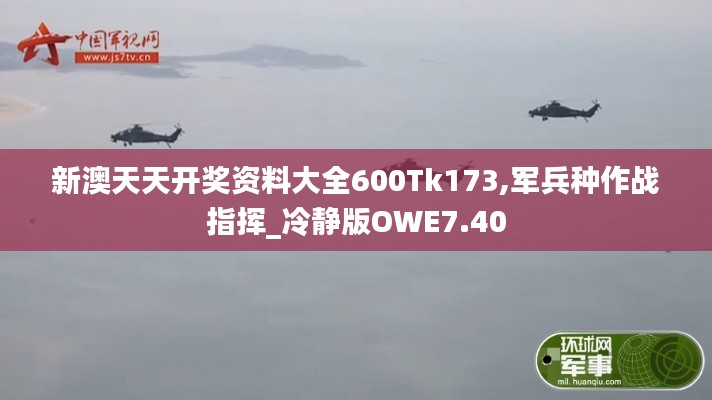 中国军视网
www.js7tv.cn

新澳天天开奖资料大全600Tk173,军兵种作战指挥_冷静版OWE7.40

环球网
军事
mil.huanqiu.com